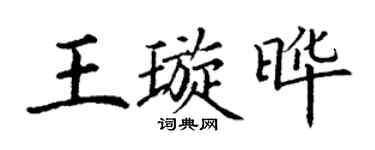 王璇晔

词典网